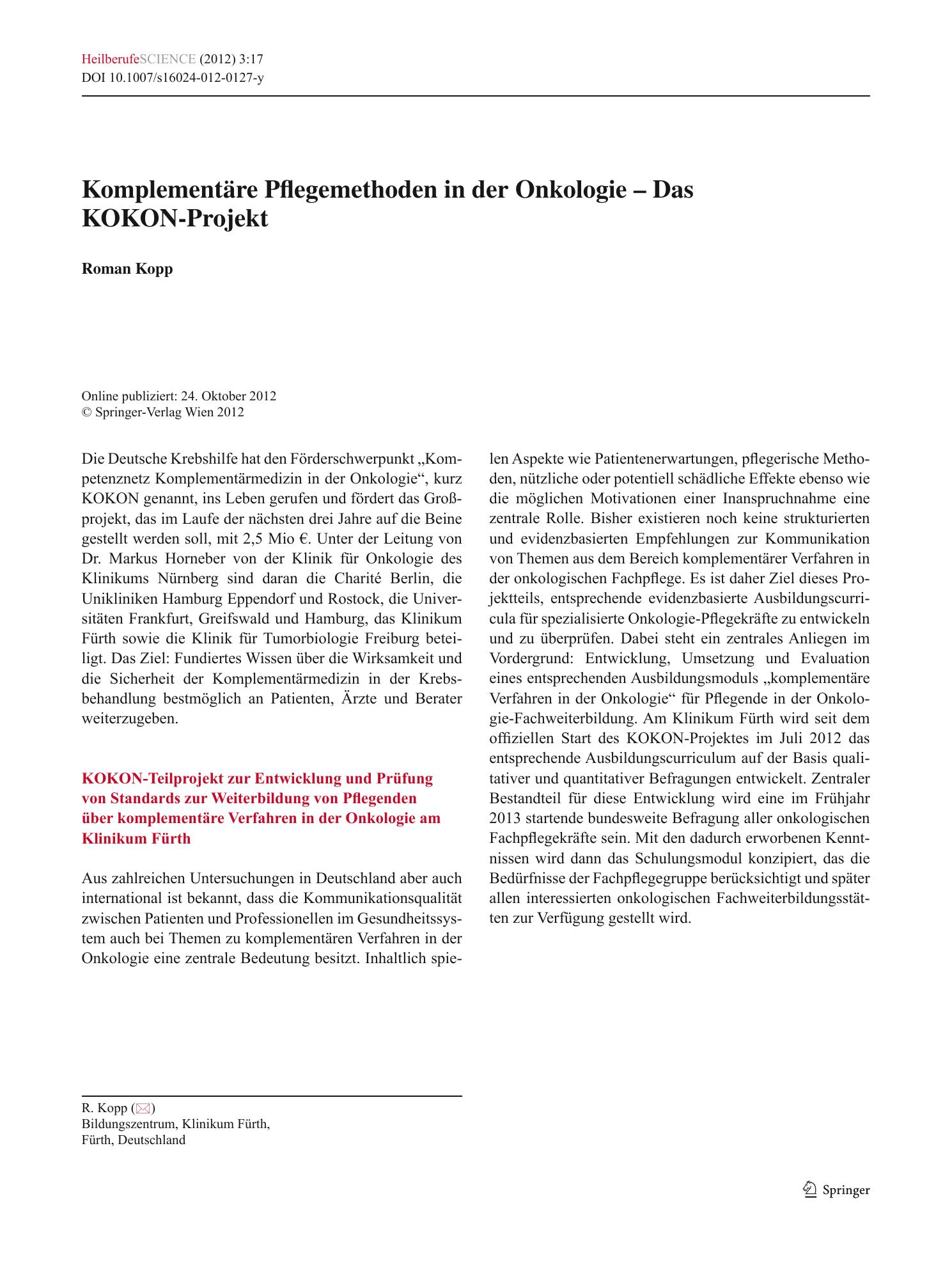 HeilberufeSCIENCE (2012) 3:17
DOI 10.1007/s16024-012-0127-y

Komplementäre Pflegemethoden in der Onkologie – Das KOKON-Projekt

Roman Kopp

Online publiziert: 24. Oktober 2012
© Springer-Verlag Wien 2012

Die Deutsche Krebshilfe hat den Förderschwerpunkt „Kompetenznetz Komplementärmedizin in der Onkologie“, kurz KOKON genannt, ins Leben gerufen und fördert das Großprojekt, das im Laufe der nächsten drei Jahre auf die Beine gestellt werden soll, mit 2,5 Mio €. Unter der Leitung von Dr. Markus Horneber von der Klinik für Onkologie des Klinikums Nürnberg sind daran die Charité Berlin, die Unikliniken Hamburg Eppendorf und Rostock, die Universitäten Frankfurt, Greifswald und Hamburg, das Klinikum Fürth sowie die Klinik für Tumorbiologie Freiburg beteiligt. Das Ziel: Fundiertes Wissen über die Wirksamkeit und die Sicherheit der Komplementärmedizin in der Krebsbehandlung bestmöglich an Patienten, Ärzte und Berater weiterzugeben.

KOKON-Teilprojekt zur Entwicklung und Prüfung von Standards zur Weiterbildung von Pflegenden über komplementäre Verfahren in der Onkologie am Klinikum Fürth

Aus zahlreichen Untersuchungen in Deutschland aber auch international ist bekannt, dass die Kommunikationsqualität zwischen Patienten und Professionellen im Gesundheitssystem auch bei Themen zu komplementären Verfahren in der Onkologie eine zentrale Bedeutung besitzt. Inhaltlich spielen Aspekte wie Patientenerwartungen, pflegerische Methoden, nützliche oder potentiell schädliche Effekte ebenso wie die möglichen Motivationen einer Inanspruchnahme eine zentrale Rolle. Bisher existieren noch keine strukturierten und evidenzbasierten Empfehlungen zur Kommunikation von Themen aus dem Bereich komplementärer Verfahren in der onkologischen Fachpflege. Es ist daher Ziel dieses Projektteils, entsprechende evidenzbasierte Ausbildungscurricula für spezialisierte Onkologie-Pflegekräfte zu entwickeln und zu überprüfen. Dabei steht ein zentrales Anliegen im Vordergrund: Entwicklung, Umsetzung und Evaluation eines entsprechenden Ausbildungsmoduls „komplementäre Verfahren in der Onkologie“ für Pflegende in der Onkologie-Fachweiterbildung. Am Klinikum Fürth wird seit dem offiziellen Start des KOKON-Projektes im Juli 2012 das entsprechende Ausbildungscurriculum auf der Basis qualitativer und quantitativer Befragungen entwickelt. Zentraler Bestandteil für diese Entwicklung wird eine im Frühjahr 2013 startende bundesweite Befragung aller onkologischen Fachpflegekräfte sein. Mit den dadurch erworbenen Kenntnissen wird dann das Schulungsmodul konzipiert, das die Bedürfnisse der Fachpflegegruppe berücksichtigt und später allen interessierten onkologischen Fachweiterbildungsstätten zur Verfügung gestellt wird.

R. Kopp (✉)
Bildungszentrum, Klinikum Fürth,
Fürth, Deutschland

Springer